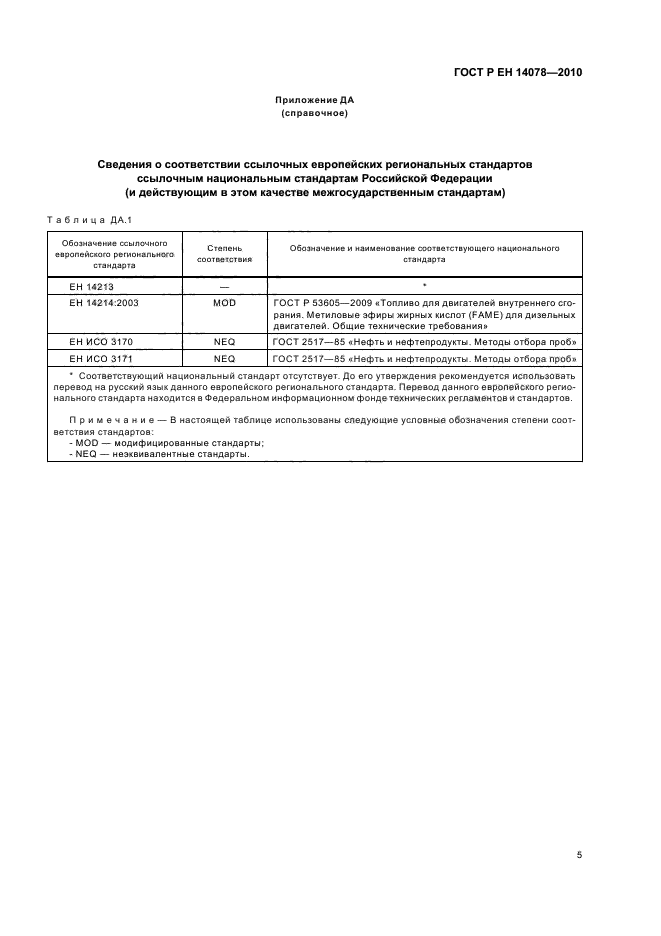 ГОСТ Р ЕН 14078—2010

Приложение ДА
(справочное)

Сведения о соответствии ссылочных европейских региональных стандартов ссылочным национальным стандартам Российской Федерации (и действующим в этом качестве межгосударственным стандартам)

Таблица ДА.1

| Обозначение ссылочного европейского регионального стандарта | Степень соответствия | Обозначение и наименование соответствующего национального стандарта |
|---|---|---|
| ЕН 14213 | — | * |
| ЕН 14214:2003 | MOD | ГОСТ Р 53605—2009 «Топливо для двигателей внутреннего сгорания. Метиловые эфиры жирных кислот (FAME) для дизельных двигателей. Общие технические требования» |
| ЕН ИСО 3170 | NEQ | ГОСТ 2517—85 «Нефть и нефтепродукты. Методы отбора проб» |
| ЕН ИСО 3171 | NEQ | ГОСТ 2517—85 «Нефть и нефтепродукты. Методы отбора проб» |

* Соответствующий национальный стандарт отсутствует. До его утверждения рекомендуется использовать перевод на русский язык данного европейского регионального стандарта. Перевод данного европейского регионального стандарта находится в Федеральном информационном фонде технических регламентов и стандартов.

Примечание — В настоящей таблице использованы следующие условные обозначения степени соответствия стандартов:
- MOD — модифицированные стандарты;
- NEQ — неэквивалентные стандарты.

5